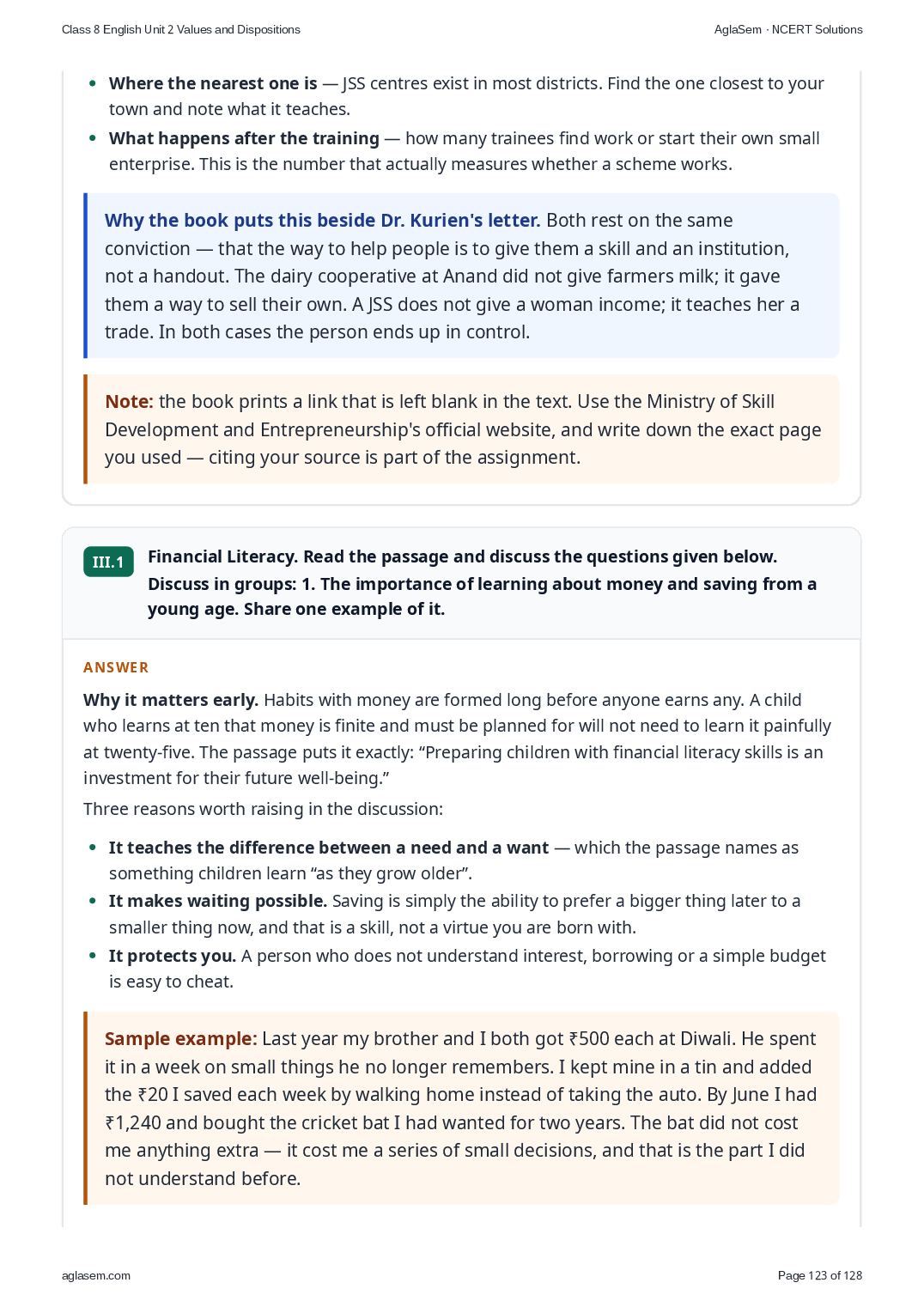 Class 8 English Unit 2 Values and Dispositions

AglaSem · NCERT Solutions

• Where the nearest one is — JSS centres exist in most districts. Find the one closest to your town and note what it teaches.
• What happens after the training — how many trainees find work or start their own small enterprise. This is the number that actually measures whether a scheme works.

Why the book puts this beside Dr. Kurien's letter. Both rest on the same conviction — that the way to help people is to give them a skill and an institution, not a handout. The dairy cooperative at Anand did not give farmers milk; it gave them a way to sell their own. A JSS does not give a woman income; it teaches her a trade. In both cases the person ends up in control.

Note: the book prints a link that is left blank in the text. Use the Ministry of Skill Development and Entrepreneurship's official website, and write down the exact page you used — citing your source is part of the assignment.

III.1 Financial Literacy. Read the passage and discuss the questions given below. Discuss in groups: 1. The importance of learning about money and saving from a young age. Share one example of it.

ANSWER

Why it matters early. Habits with money are formed long before anyone earns any. A child who learns at ten that money is finite and must be planned for will not need to learn it painfully at twenty-five. The passage puts it exactly: "Preparing children with financial literacy skills is an investment for their future well-being."

Three reasons worth raising in the discussion:

• It teaches the difference between a need and a want — which the passage names as something children learn "as they grow older".
• It makes waiting possible. Saving is simply the ability to prefer a bigger thing later to a smaller thing now, and that is a skill, not a virtue you are born with.
• It protects you. A person who does not understand interest, borrowing or a simple budget is easy to cheat.

Sample example: Last year my brother and I both got ₹500 each at Diwali. He spent it in a week on small things he no longer remembers. I kept mine in a tin and added the ₹20 I saved each week by walking home instead of taking the auto. By June I had ₹1,240 and bought the cricket bat I had wanted for two years. The bat did not cost me anything extra — it cost me a series of small decisions, and that is the part I did not understand before.

aglasem.com

Page 123 of 128